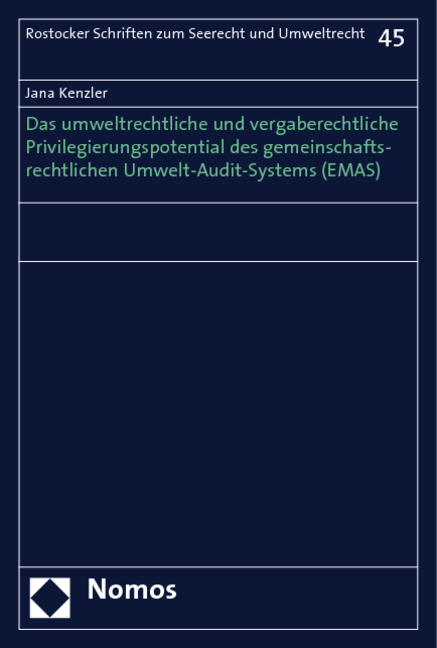 Rostocker Schriften zum Seerecht und Umweltrecht 45

Jana Kenzler

Das umweltrechtliche und vergaberechtliche Privilegierungspotential des gemeinschaftsrechtlichen Umwelt-Audit-Systems (EMAS)

Nomos